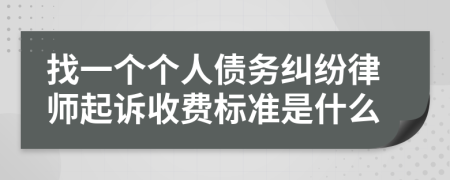 找一个个人债务纠纷律师起诉收费标准是什么